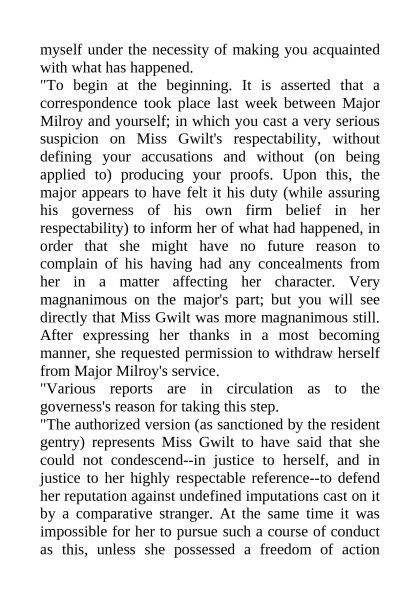 myself under the necessity of making you acquainted with what has happened.
"To begin at the beginning. It is asserted that a correspondence took place last week between Major Milroy and yourself; in which you cast a very serious suspicion on Miss Gwilt's respectability, without defining your accusations and without (on being applied to) producing your proofs. Upon this, the major appears to have felt it his duty (while assuring his governess of his own firm belief in her respectability) to inform her of what had happened, in order that she might have no future reason to complain of his having had any concealments from her in a matter affecting her character. Very magnanimous on the major's part; but you will see directly that Miss Gwilt was more magnanimous still. After expressing her thanks in a most becoming manner, she requested permission to withdraw herself from Major Milroy's service.
"Various reports are in circulation as to the governess's reason for taking this step.
"The authorized version (as sanctioned by the resident gentry) represents Miss Gwilt to have said that she could not condescend--in justice to herself, and in justice to her highly respectable reference--to defend her reputation against undefined imputations cast on it by a comparative stranger. At the same time it was impossible for her to pursue such a course of conduct as this, unless she possessed a freedom of action